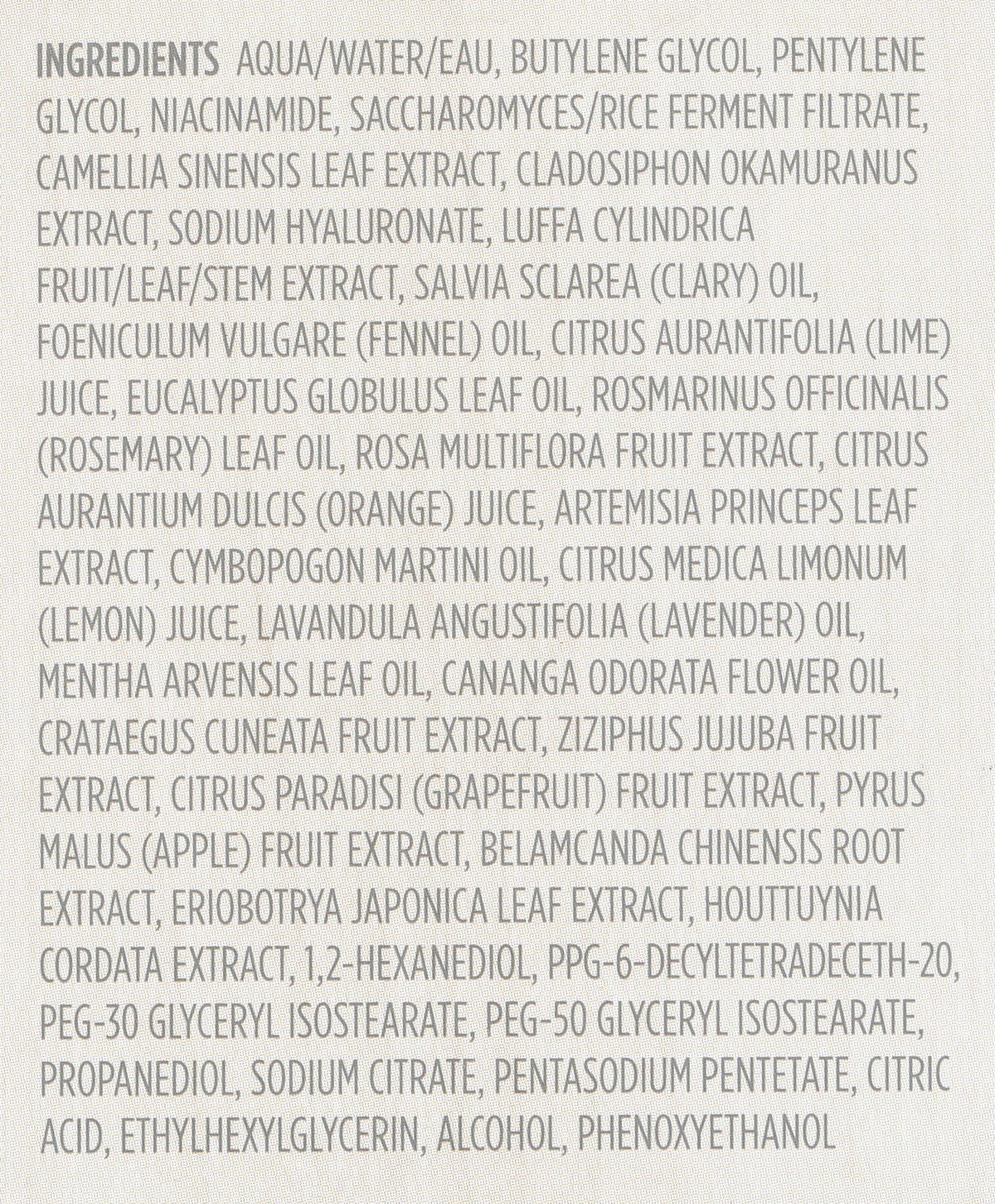 INGREDIENTS AQUA/WATER/EAU, BUTYLENE GLYCOL, PENTYLENE GLYCOL, NIACINAMIDE, SACCHAROMYCES/RICE FERMENT FILTRATE, CAMELLIA SINENSIS LEAF EXTRACT, CLADOSIPHON OKAMURANUS EXTRACT, SODIUM HYALURONATE, LUFFA CYLINDRICA FRUIT/LEAF/STEM EXTRACT, SALVIA SCLAREA (CLARY) OIL, FOENICULUM VULGARE (FENNEL) OIL, CITRUS AURANTIFOLIA (LIME) JUICE, EUCALYPTUS GLOBULUS LEAF OIL, ROSMARINUS OFFICINALIS (ROSEMARY) LEAF OIL, ROSA MULTIFLORA FRUIT EXTRACT, CITRUS AURANTIUM DULCIS (ORANGE) JUICE, ARTEMISIA PRINCEPS LEAF EXTRACT, CYMBOPOGON MARTINI OIL, CITRUS MEDICA LIMONUM (LEMON) JUICE, LAVANDULA ANGUSTIFOLIA (LAVENDER) OIL, MENTHA ARVENSIS LEAF OIL, CANANGA ODORATA FLOWER OIL, CRATAEGUS CUNEATA FRUIT EXTRACT, ZIZIPHUS JUJUBA FRUIT EXTRACT, CITRUS PARADISI (GRAPEFRUIT) FRUIT EXTRACT, PYRUS MALUS (APPLE) FRUIT EXTRACT, BELAMCANDA CHINENSIS ROOT EXTRACT, ERIOBOTRYA JAPONICA LEAF EXTRACT, HOUTTUYNIA CORDATA EXTRACT, 1,2-HEXANEDIOL, PPG-6-DECYLTETRADECETH-20, PEG-30 GLYCERYL ISOSTEARATE, PEG-50 GLYCERYL ISOSTEARATE, PROPANEDIOL, SODIUM CITRATE, PENTASODIUM PENTETATE, CITRIC ACID, ETHYLHEXYLGLYCERIN, ALCOHOL, PHENOXYETHANOL